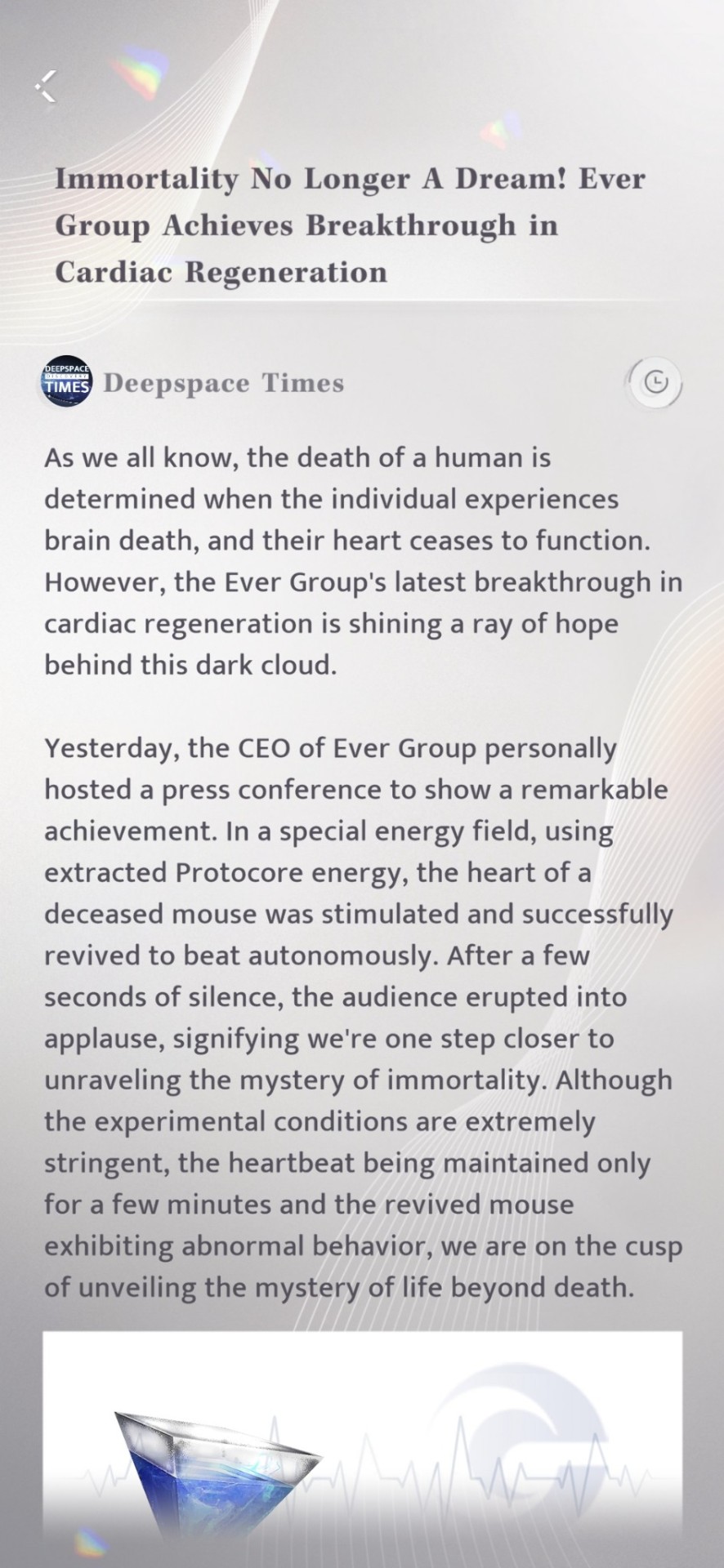 Immortality No Longer A Dream! Ever Group Achieves Breakthrough in Cardiac Regeneration

DEEPSPACE TIMES Deepspace Times

As we all know, the death of a human is determined when the individual experiences brain death, and their heart ceases to function. However, the Ever Group's latest breakthrough in cardiac regeneration is shining a ray of hope behind this dark cloud.

Yesterday, the CEO of Ever Group personally hosted a press conference to show a remarkable achievement. In a special energy field, using extracted Protocore energy, the heart of a deceased mouse was stimulated and successfully revived to beat autonomously. After a few seconds of silence, the audience erupted into applause, signifying we're one step closer to unraveling the mystery of immortality. Although the experimental conditions are extremely stringent, the heartbeat being maintained only for a few minutes and the revived mouse exhibiting abnormal behavior, we are on the cusp of unveiling the mystery of life beyond death.